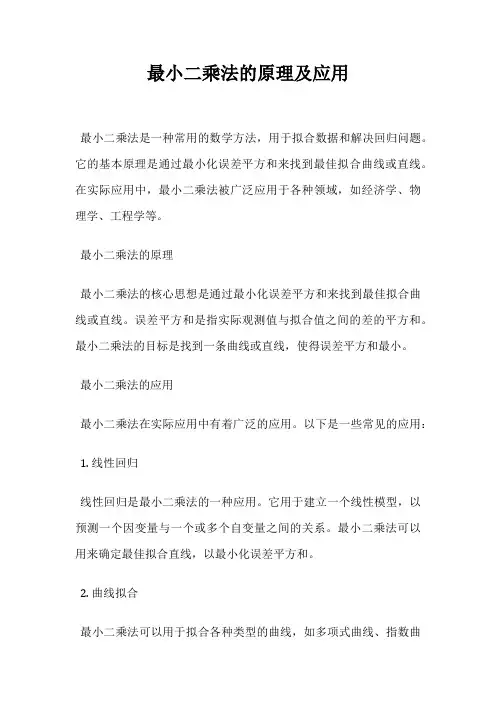 最小二乘法的原理及应用

最小二乘法是一种常用的数学方法，用于拟合数据和解决回归问题。它的基本原理是通过最小化误差平方和来找到最佳拟合曲线或直线。在实际应用中，最小二乘法被广泛应用于各种领域，如经济学、物理学、工程学等。

最小二乘法的原理

最小二乘法的核心思想是通过最小化误差平方和来找到最佳拟合曲线或直线。误差平方和是指实际观测值与拟合值之间的差的平方和。最小二乘法的目标是找到一条曲线或直线，使得误差平方和最小。

最小二乘法的应用

最小二乘法在实际应用中有着广泛的应用。以下是一些常见的应用：

1. 线性回归

线性回归是最小二乘法的一种应用。它用于建立一个线性模型，以预测一个因变量与一个或多个自变量之间的关系。最小二乘法可以用来确定最佳拟合直线，以最小化误差平方和。

2. 曲线拟合

最小二乘法可以用于拟合各种类型的曲线，如多项式曲线、指数曲